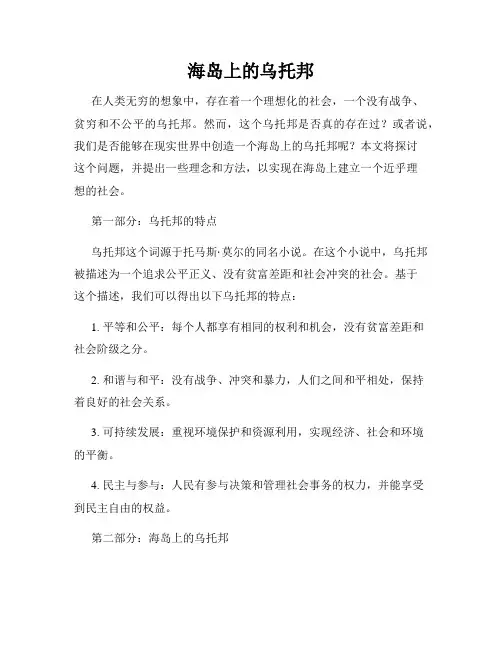 海岛上的乌托邦

在人类无穷的想象中，存在着一个理想化的社会，一个没有战争、贫穷和不公平的乌托邦。然而，这个乌托邦是否真的存在过？或者说，我们是否能够在现实世界中创造一个海岛上的乌托邦呢？本文将探讨这个问题，并提出一些理念和方法，以实现在海岛上建立一个近乎理想的社会。

第一部分：乌托邦的特点

乌托邦这个词源于托马斯·莫尔的同名小说。在这个小说中，乌托邦被描述为一个追求公平正义、没有贫富差距和社会冲突的社会。基于这个描述，我们可以得出以下乌托邦的特点：

1. 平等和公平：每个人都享有相同的权利和机会，没有贫富差距和社会阶级之分。

2. 和谐与和平：没有战争、冲突和暴力，人们之间和平相处，保持着良好的社会关系。

3. 可持续发展：重视环境保护和资源利用，实现经济、社会和环境的平衡。

4. 民主与参与：人民有参与决策和管理社会事务的权力，并能享受到民主自由的权益。

第二部分：海岛上的乌托邦